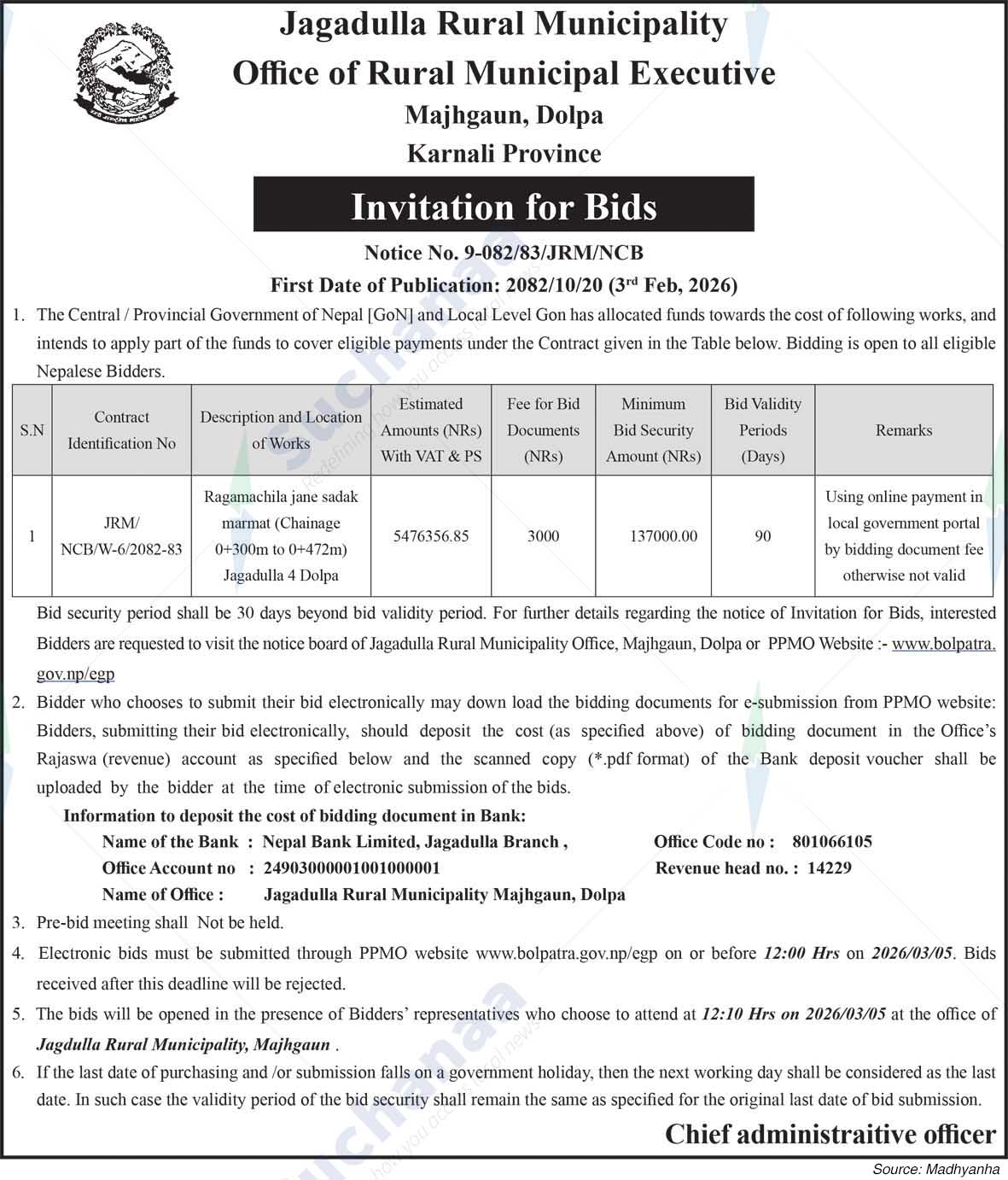 Jagadulla Rural Municipality
Office of Rural Municipal Executive
Majhgaun, Dolpa
Karnali Province

Invitation for Bids

Notice No. 9-082/83/JRM/NCB
First Date of Publication: 2082/10/20 (3rd Feb, 2026)

1. The Central / Provincial Government of Nepal [GoN] and Local Level Gon has allocated funds towards the cost of following works, and intends to apply part of the funds to cover eligible payments under the Contract given in the Table below. Bidding is open to all eligible Nepalese Bidders.

| S.N | Contract Identification No | Description and Location of Works | Estimated Amounts (NRs) With VAT & PS | Fee for Bid Documents (NRs) | Minimum Bid Security Amount (NRs) | Bid Validity Periods (Days) | Remarks |
|---|---|---|---|---|---|---|---|
| 1 | JRM/ NCB/W-6/2082-83 | Ragamachila jane sadak marmat (Chainage 0+300m to 0+472m) Jagadulla 4 Dolpa | 5476356.85 | 3000 | 137000.00 | 90 | Using online payment in local government portal by bidding document fee otherwise not valid |

Bid security period shall be 30 days beyond bid validity period. For further details regarding the notice of Invitation for Bids, interested Bidders are requested to visit the notice board of Jagadulla Rural Municipality Office, Majhgaun, Dolpa or PPMO Website :- www.bolpatra.gov.np/egp

2. Bidder who chooses to submit their bid electronically may down load the bidding documents for e-submission from PPMO website: Bidders, submitting their bid electronically, should deposit the cost (as specified above) of bidding document in the Office's Rajaswa (revenue) account as specified below and the scanned copy (*.pdf format) of the Bank deposit voucher shall be uploaded by the bidder at the time of electronic submission of the bids.

Information to deposit the cost of bidding document in Bank:
Name of the Bank : Nepal Bank Limited, Jagadulla Branch , Office Code no : 801066105
Office Account no : 24903000001001000001 Revenue head no. : 14229
Name of Office : Jagadulla Rural Municipality Majhgaun, Dolpa

3. Pre-bid meeting shall Not be held.

4. Electronic bids must be submitted through PPMO website www.bolpatra.gov.np/egp on or before 12:00 Hrs on 2026/03/05. Bids received after this deadline will be rejected.

5. The bids will be opened in the presence of Bidders' representatives who choose to attend at 12:10 Hrs on 2026/03/05 at the office of Jagdulla Rural Municipality, Majhgaun .

6. If the last date of purchasing and /or submission falls on a government holiday, then the next working day shall be considered as the last date. In such case the validity period of the bid security shall remain the same as specified for the original last date of bid submission.

Chief administraitive officer

Source: Madhyanha